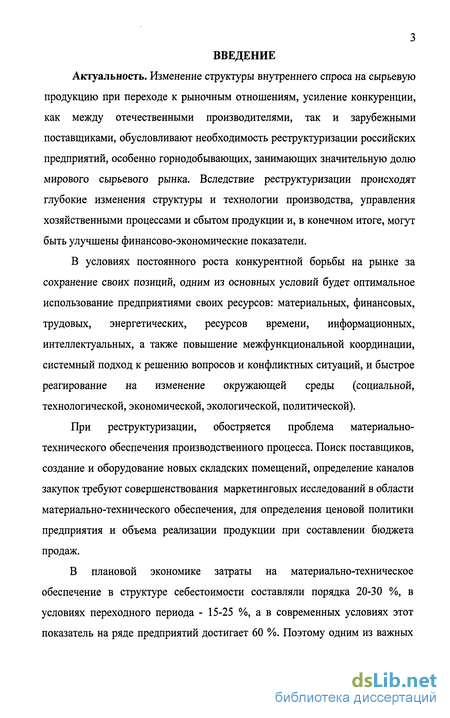 3

ВВЕДЕНИЕ

Актуальность. Изменение структуры внутреннего спроса на сырьевую продукцию при переходе к рыночным отношениям, усиление конкуренции, как между отечественными производителями, так и зарубежными поставщиками, обусловливают необходимость реструктуризации российских предприятий, особенно горнодобывающих, занимающих значительную долю мирового сырьевого рынка. Вследствие реструктуризации происходят глубокие изменения структуры и технологии производства, управления хозяйственными процессами и сбытом продукции и, в конечном итоге, могут быть улучшены финансово-экономические показатели.

В условиях постоянного роста конкурентной борьбы на рынке за сохранение своих позиций, одним из основных условий будет оптимальное использование предприятиями своих ресурсов: материальных, финансовых, трудовых, энергетических, ресурсов времени, информационных, интеллектуальных, а также повышение межфункциональной координации, системный подход к решению вопросов и конфликтных ситуаций, и быстрое реагирование на изменение окружающей среды (социальной, технологической, экономической, экологической, политической).

При реструктуризации, обостряется проблема материально-технического обеспечения производственного процесса. Поиск поставщиков, создание и оборудование новых складских помещений, определение каналов закупок требуют совершенствования маркетинговых исследований в области материально-технического обеспечения, для определения ценовой политики предприятия и объема реализации продукции при составлении бюджета продаж.

В плановой экономике затраты на материально-техническое обеспечение в структуре себестоимости составляли порядка 20-30 %, в условиях переходного периода - 15-25 %, а в современных условиях этот показатель на ряде предприятий достигает 60 %. Поэтому одним из важных

dsLib.net
библиотека диссертаций